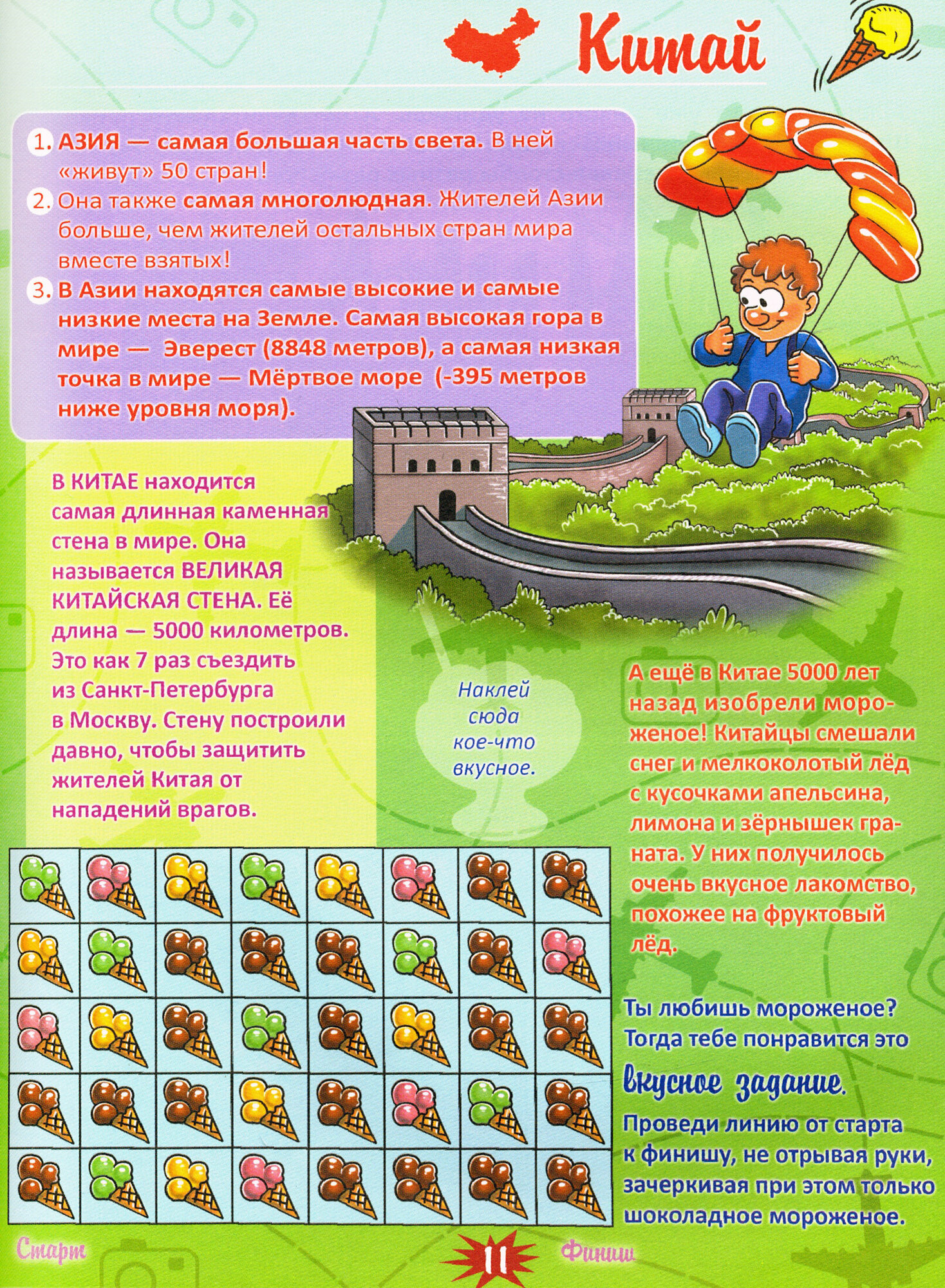 Китай

1. АЗИЯ — самая большая часть света. В ней «живут» 50 стран!

2. Она также самая многолюдная. Жителей Азии больше, чем жителей остальных стран мира вместе взятых!

3. В Азии находятся самые высокие и самые низкие места на Земле. Самая высокая гора в мире — Эверест (8848 метров), а самая низкая точка в мире — Мёртвое море (-395 метров ниже уровня моря).

В КИТАЕ находится самая длинная каменная стена в мире. Она называется ВЕЛИКАЯ КИТАЙСКАЯ СТЕНА. Её длина — 5000 километров. Это как 7 раз съездить из Санкт-Петербурга в Москву. Стену построили давно, чтобы защитить жителей Китая от нападений врагов.

Наклей сюда кое-что вкусное.

А ещё в Китае 5000 лет назад изобрели мороженое! Китайцы смешали снег и мелкоколотый лёд с кусочками апельсина, лимона и зёрнышек граната. У них получилось очень вкусное лакомство, похожее на фруктовый лёд.

Ты любишь мороженое? Тогда тебе понравится это вкусное задание.

Проведи линию от старта к финишу, не отрывая руки, зачеркивая при этом только шоколадное мороженое.

Старт 11 Финиш